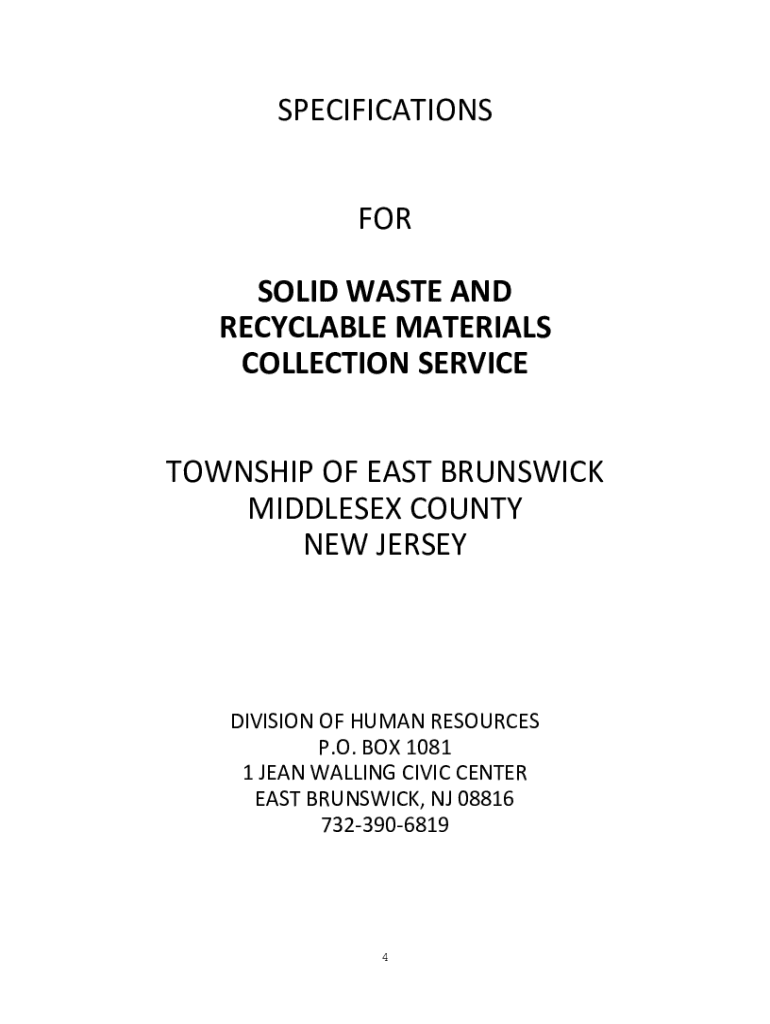 SPECIFICATIONS

FOR

SOLID WASTE AND
RECYCLABLE MATERIALS
COLLECTION SERVICE

TOWNSHIP OF EAST BRUNSWICK
MIDDLESEX COUNTY
NEW JERSEY

DIVISION OF HUMAN RESOURCES
P.O. BOX 1081
1 JEAN WALLING CIVIC CENTER
EAST BRUNSWICK, NJ 08816
732-390-6819

4